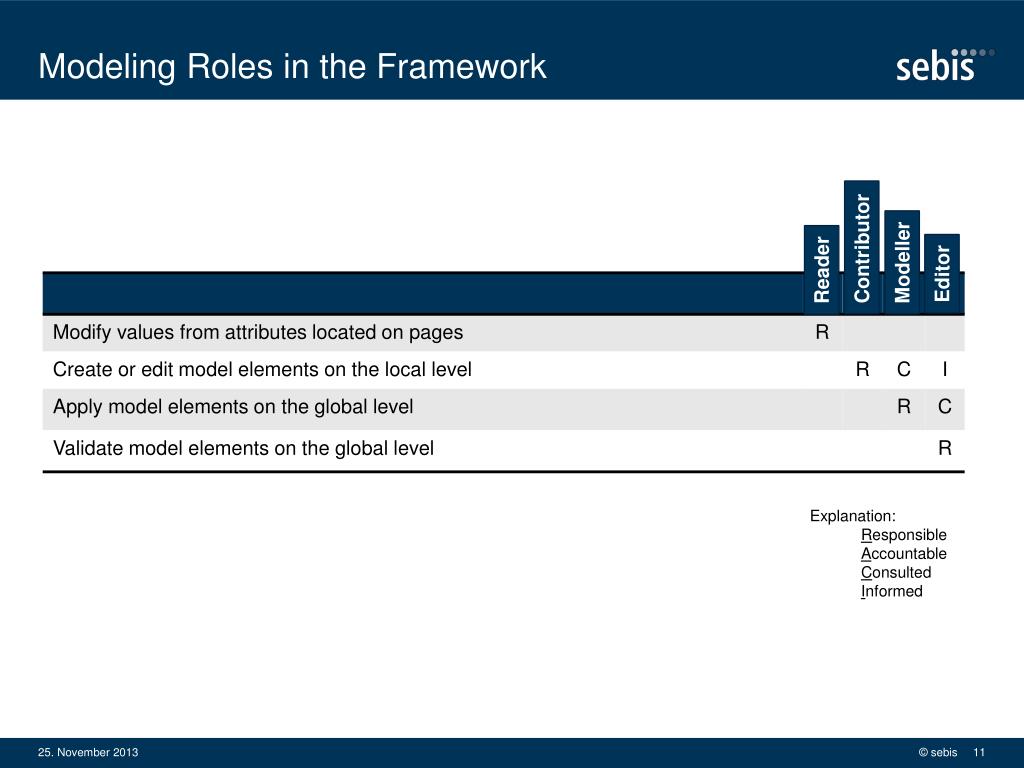 Modeling Roles in the Framework

sebis

| | Reader | Contributor | Modeller | Editor |
|---|---|---|---|---|
| Modify values from attributes located on pages | R | | | |
| Create or edit model elements on the local level | | R | C | I |
| Apply model elements on the global level | | | R | C |
| Validate model elements on the global level | | | | R |

Explanation:
Responsible
Accountable
Consulted
Informed

25. November 2013

© sebis 11